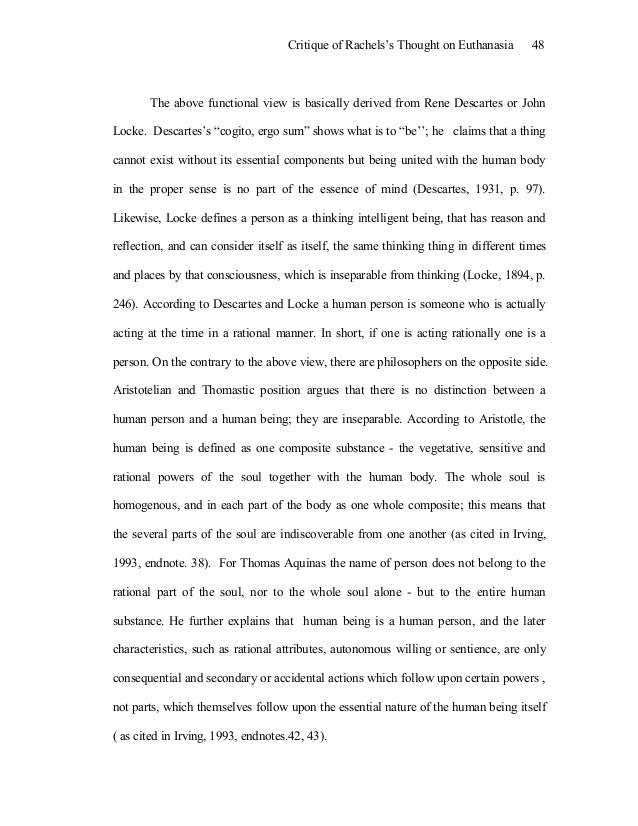 Critique of Rachels's Thought on Euthanasia 48

The above functional view is basically derived from Rene Descartes or John Locke. Descartes's "cogito, ergo sum" shows what is to "be''; he claims that a thing cannot exist without its essential components but being united with the human body in the proper sense is no part of the essence of mind (Descartes, 1931, p. 97). Likewise, Locke defines a person as a thinking intelligent being, that has reason and reflection, and can consider itself as itself, the same thinking thing in different times and places by that consciousness, which is inseparable from thinking (Locke, 1894, p. 246). According to Descartes and Locke a human person is someone who is actually acting at the time in a rational manner. In short, if one is acting rationally one is a person. On the contrary to the above view, there are philosophers on the opposite side. Aristotelian and Thomastic position argues that there is no distinction between a human person and a human being; they are inseparable. According to Aristotle, the human being is defined as one composite substance - the vegetative, sensitive and rational powers of the soul together with the human body. The whole soul is homogenous, and in each part of the body as one whole composite; this means that the several parts of the soul are indiscoverable from one another (as cited in Irving, 1993, endnote. 38). For Thomas Aquinas the name of person does not belong to the rational part of the soul, nor to the whole soul alone - but to the entire human substance. He further explains that human being is a human person, and the later characteristics, such as rational attributes, autonomous willing or sentience, are only consequential and secondary or accidental actions which follow upon certain powers , not parts, which themselves follow upon the essential nature of the human being itself ( as cited in Irving, 1993, endnotes.42, 43).